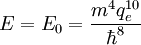 $E = E_0 = \frac{m^4 q_e^{10}}{\hbar^8}$